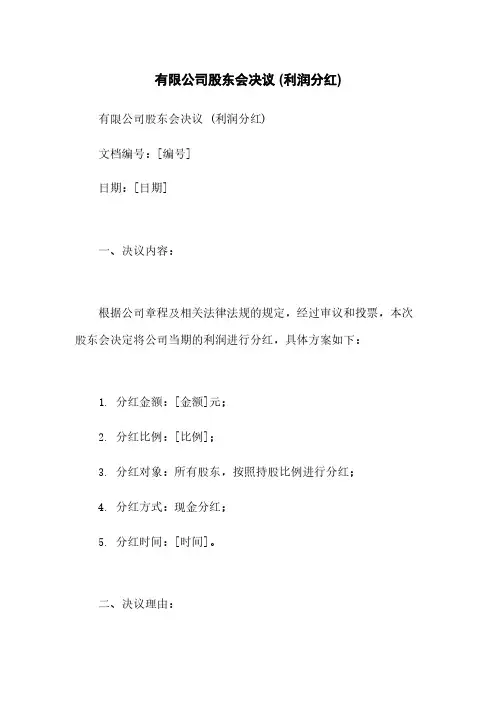 有限公司股东会决议 (利润分红)

有限公司股东会决议 (利润分红)

文档编号：[编号]

日期：[日期]

一、决议内容：

根据公司章程及相关法律法规的规定，经过审议和投票，本次股东会决定将公司当期的利润进行分红，具体方案如下：

1. 分红金额：[金额]元；

2. 分红比例：[比例]；

3. 分红对象：所有股东，按照持股比例进行分红；

4. 分红方式：现金分红；

5. 分红时间：[时间]。

二、决议理由：